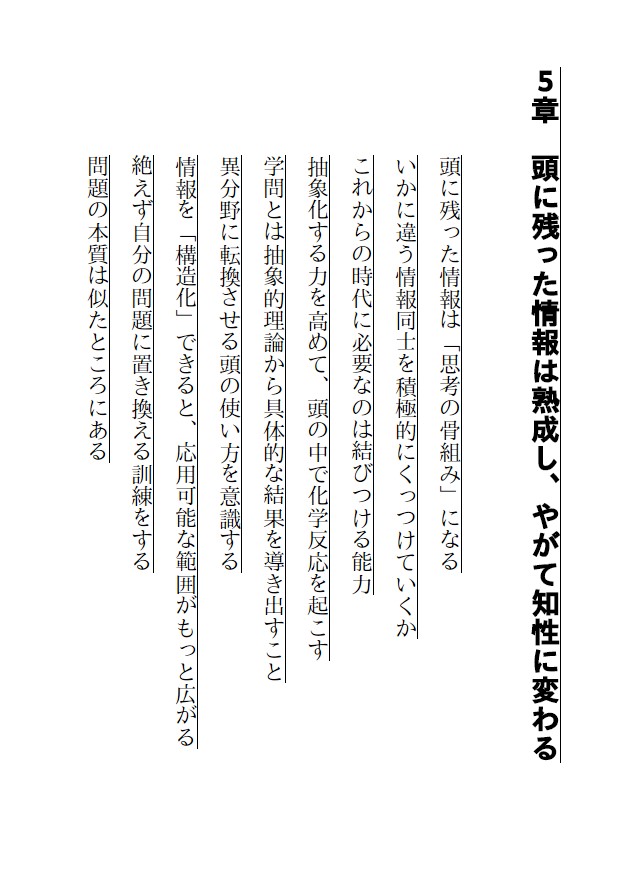 5章　頭に残った情報は熟成し、やがて知性に変わる

頭に残った情報は「思考の骨組み」になる

いかに違う情報同士を積極的にくっつけていくか

これからの時代に必要なのは結びつける能力

抽象化する力を高めて、頭の中で化学反応を起こす

学問とは抽象的理論から具体的な結果を導き出すこと

異分野に転換させる頭の使い方を意識する

情報を「構造化」できると、応用可能な範囲がもっと広がる

絶えず自分の問題に置き換える訓練をする

問題の本質は似たところにある